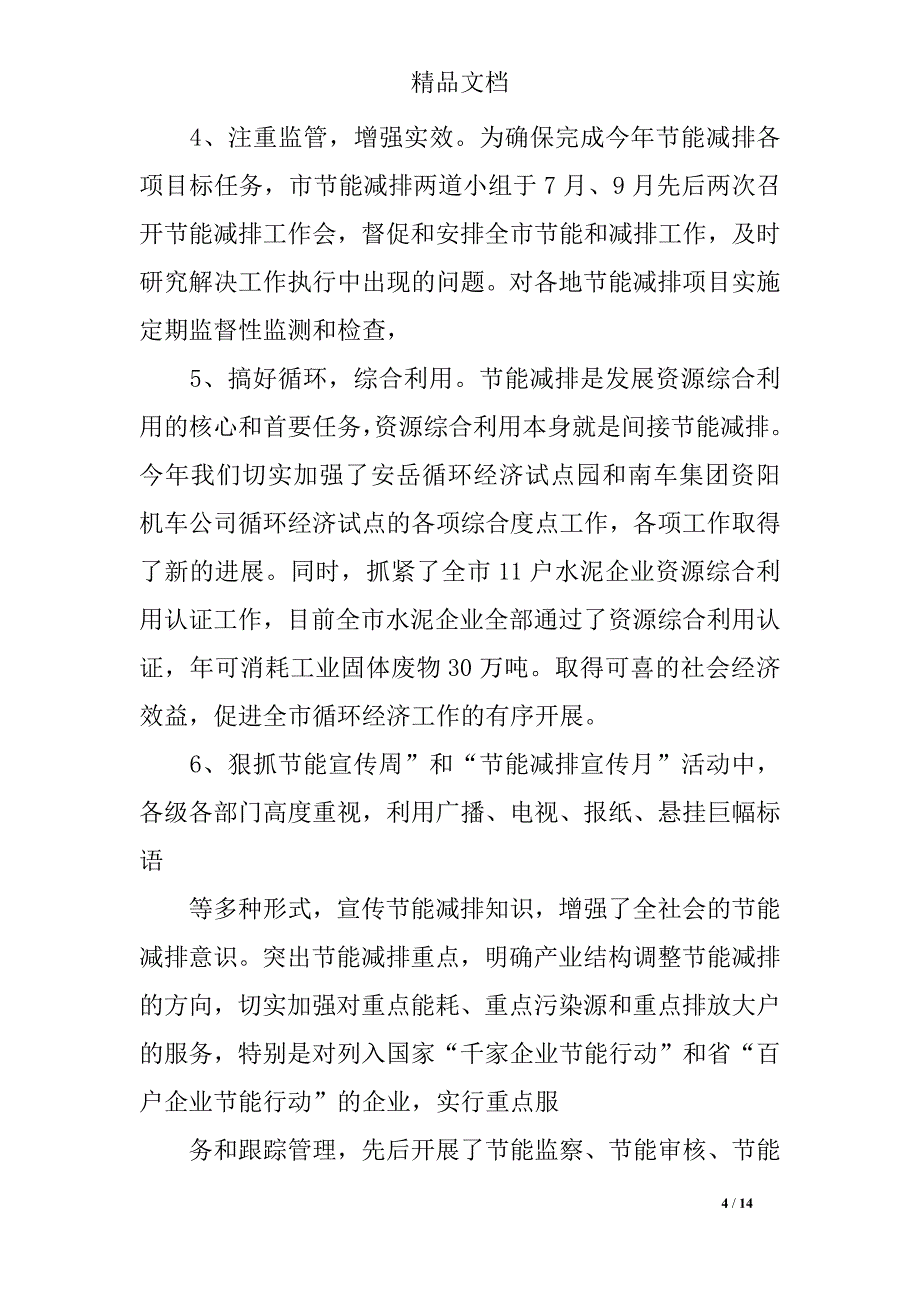 精品文档

4、注重监管，增强实效。为确保完成今年节能减排各项目标任务，市节能减排两道小组于 7 月、9 月先后两次召开节能减排工作会，督促和安排全市节能和减排工作，及时研究解决工作执行中出现的问题。对各地节能减排项目实施定期监督性监测和检查，

5、搞好循环，综合利用。节能减排是发展资源综合利用的核心和首要任务，资源综合利用本身就是间接节能减排。今年我们切实加强了安岳循环经济试点园和南车集团资阳机车公司循环经济试点的各项综合度点工作，各项工作取得了新的进展。同时，抓紧了全市 11 户水泥企业资源综合利用认证工作，目前全市水泥企业全部通过了资源综合利用认证，年可消耗工业固体废物 30 万吨。取得可喜的社会经济效益，促进全市循环经济工作的有序开展。

6、狠抓节能宣传周”和“节能减排宣传月”活动中，各级各部门高度重视，利用广播、电视、报纸、悬挂巨幅标语

等多种形式，宣传节能减排知识，增强了全社会的节能减排意识。突出节能减排重点，明确产业结构调整节能减排的方向，切实加强对重点能耗、重点污染源和重点排放大户的服务，特别是对列入国家“千家企业节能行动”和省“百户企业节能行动”的企业，实行重点服

务和跟踪管理，先后开展了节能监察、节能审核、节能

4 / 14